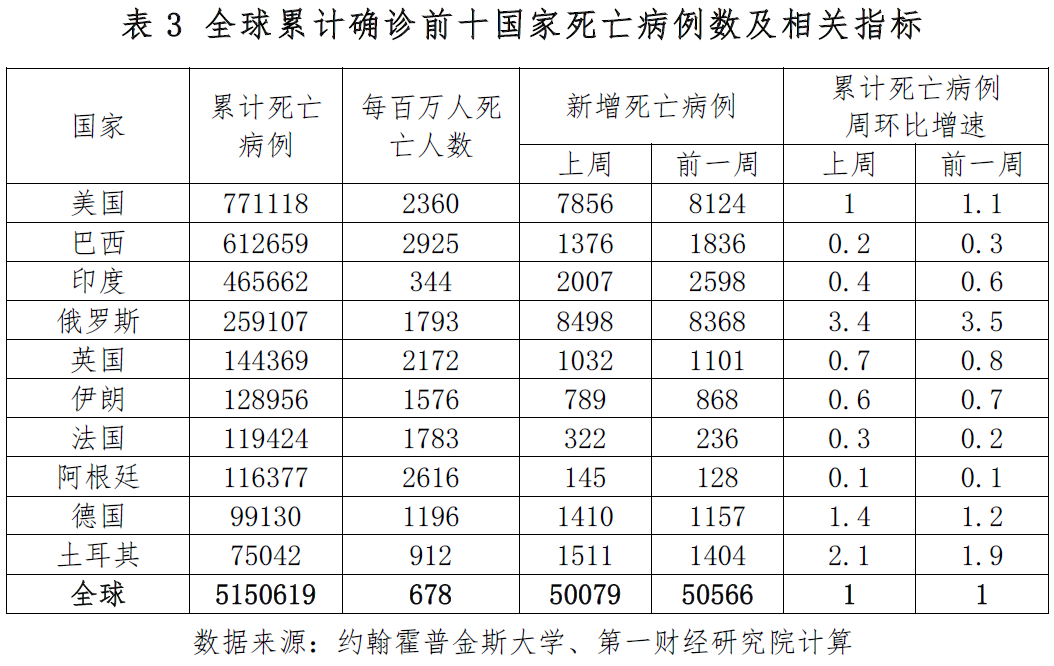 表3 全球累计确诊前十国家死亡病例数及相关指标

| 国家 | 累计死亡病例 | 每百万人死亡人数 | 新增死亡病例 | | 累计死亡病例周环比增速 | |
|---|---|---|---|---|---|---|
| | | | 上周 | 前一周 | 上周 | 前一周 |
| 美国 | 771118 | 2360 | 7856 | 8124 | 1 | 1.1 |
| 巴西 | 612659 | 2925 | 1376 | 1836 | 0.2 | 0.3 |
| 印度 | 465662 | 344 | 2007 | 2598 | 0.4 | 0.6 |
| 俄罗斯 | 259107 | 1793 | 8498 | 8368 | 3.4 | 3.5 |
| 英国 | 144369 | 2172 | 1032 | 1101 | 0.7 | 0.8 |
| 伊朗 | 128956 | 1576 | 789 | 868 | 0.6 | 0.7 |
| 法国 | 119424 | 1783 | 322 | 236 | 0.3 | 0.2 |
| 阿根廷 | 116377 | 2616 | 145 | 128 | 0.1 | 0.1 |
| 德国 | 99130 | 1196 | 1410 | 1157 | 1.4 | 1.2 |
| 土耳其 | 75042 | 912 | 1511 | 1404 | 2.1 | 1.9 |
| 全球 | 5150619 | 678 | 50079 | 50566 | 1 | 1 |

数据来源：约翰霍普金斯大学、第一财经研究院计算